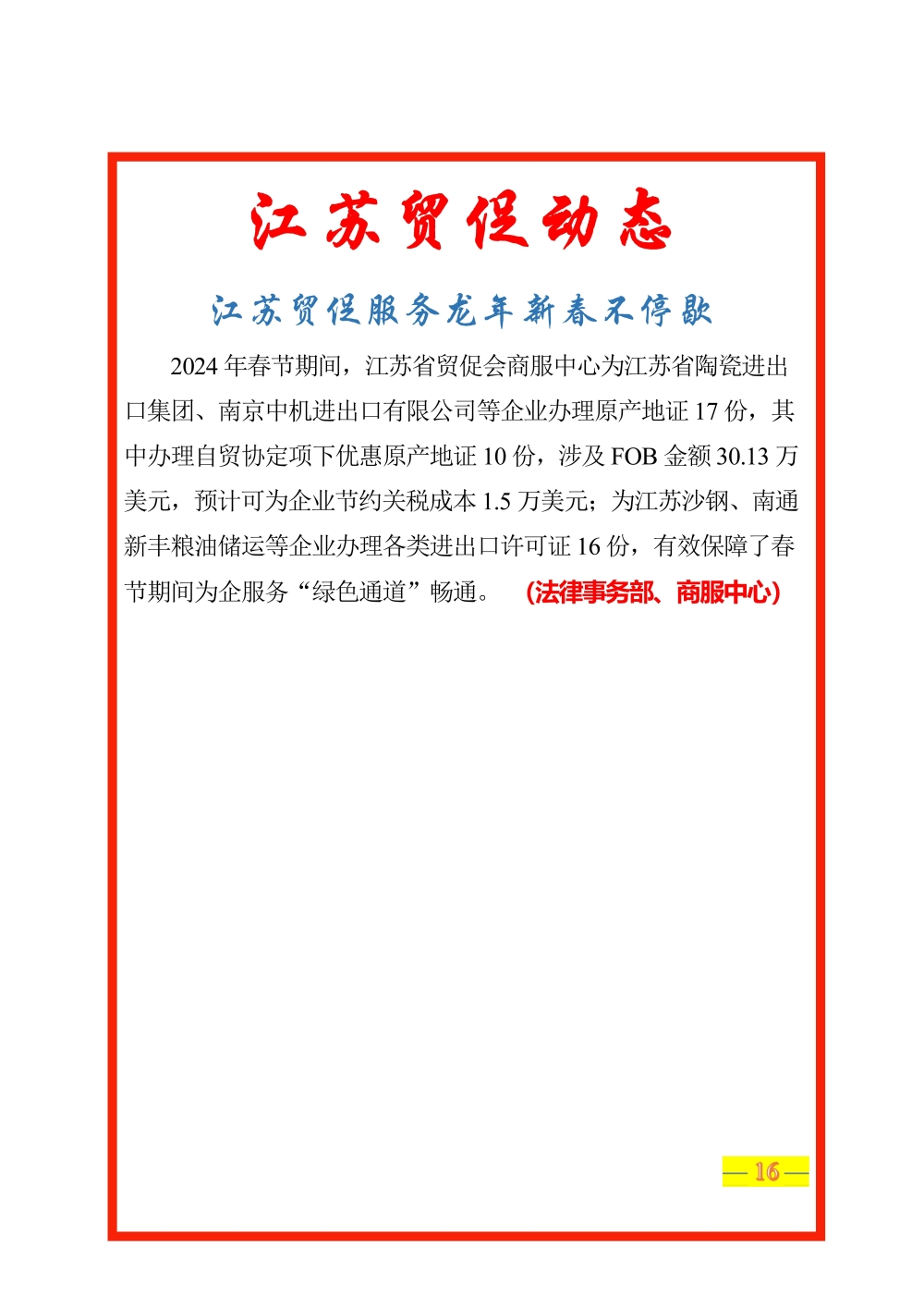 江苏贸促动态

江苏贸促服务龙年新春不停歇

2024年春节期间，江苏省贸促会商服中心为江苏省陶瓷进出口集团、南京中机进出口有限公司等企业办理原产地证17份，其中办理自贸协定项下优惠原产地证10份，涉及FOB金额30.13万美元，预计可为企业节约关税成本1.5万美元；为江苏沙钢、南通新丰粮油储运等企业办理各类进出口许可证16份，有效保障了春节期间为企服务“绿色通道”畅通。　（法律事务部、商服中心）

— 16 —